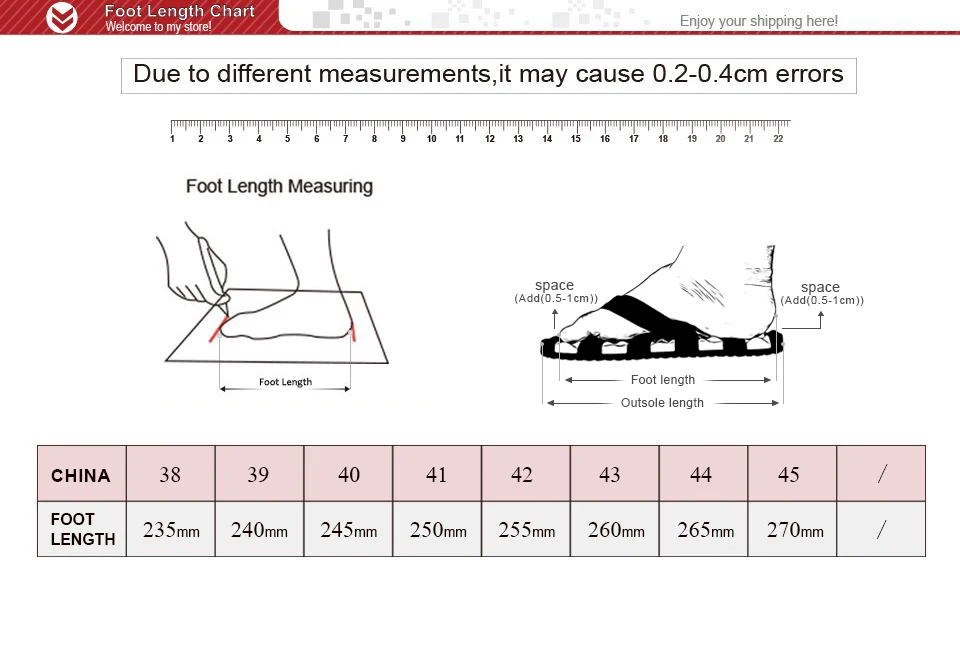 Foot Length Chart
Welcome to my store!

Enjoy your shipping here!

Due to different measurements,it may cause 0.2-0.4cm errors

1 2 3 4 5 6 7 8 9 10 11 12 13 14 15 16 17 18 19 20 21 22

Foot Length Measuring

Foot Length

space
(Add(0.5-1cm))

space
(Add(0.5-1cm))

Foot length

Outsole length

| CHINA | 38 | 39 | 40 | 41 | 42 | 43 | 44 | 45 | / |
|---|---|---|---|---|---|---|---|---|---|
| FOOT LENGTH | 235mm | 240mm | 245mm | 250mm | 255mm | 260mm | 265mm | 270mm | / |